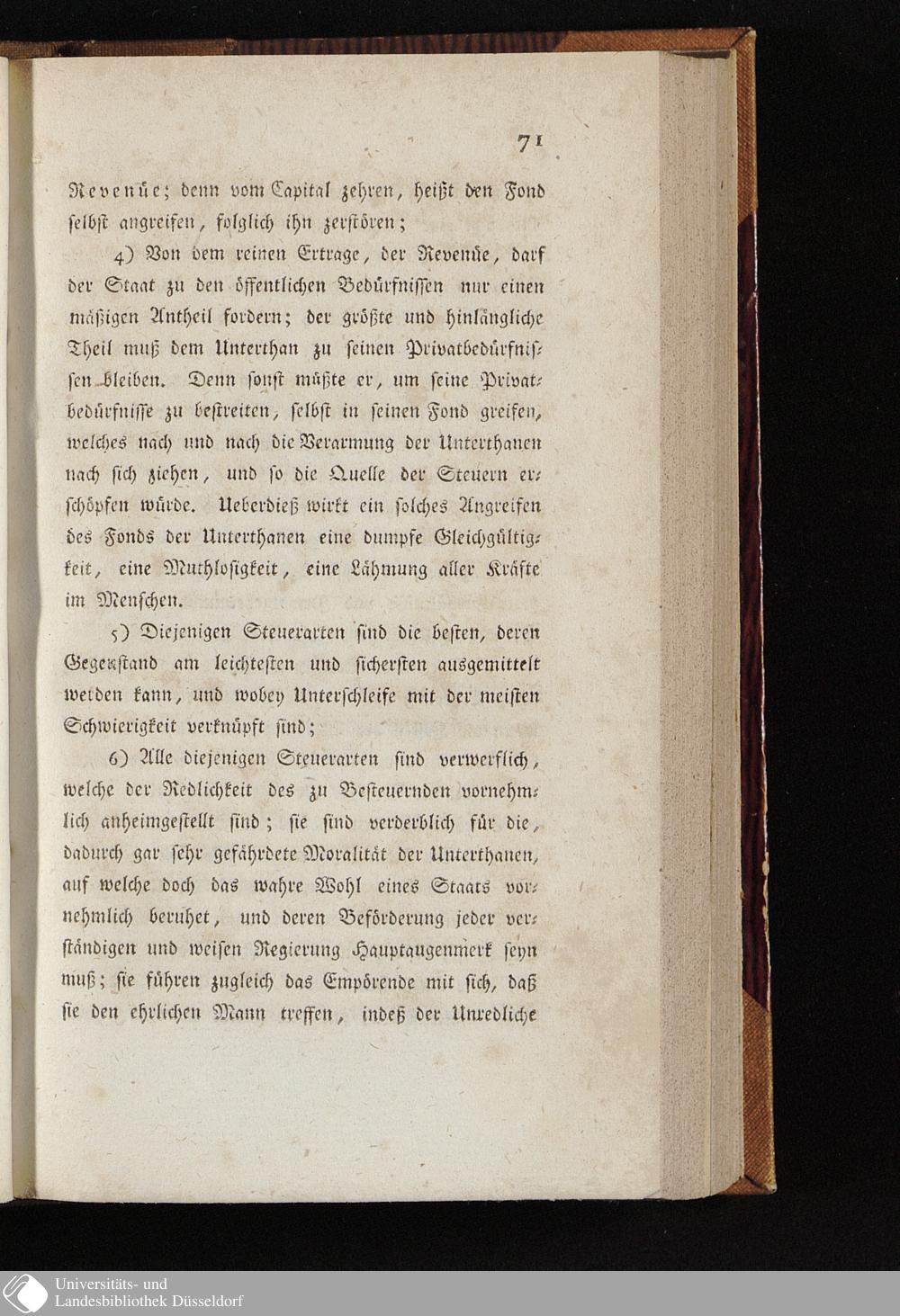 71

Revenüe; denn vom Capital zehren, heißt den Fond selbst angreifen, folglich ihn zerstören;

4) Von dem reinen Ertrage, der Revenüe, darf der Staat zu den öffentlichen Bedürfnissen nur einen mäßigen Antheil fordern; der größte und hinlängliche Theil muß dem Unterthan zu seinen Privatbedürfnissen bleiben. Denn sonst müßte er, um seine Privatbedürfnisse zu bestreiten, selbst in seinen Fond greifen, welches nach und nach die Verarmung der Unterthanen nach sich ziehen, und so die Quelle der Steuern erschöpfen würde. Ueberdieß wirkt ein solches Angreifen des Fonds der Unterthanen eine dumpfe Gleichgültigkeit, eine Muthlosigkeit, eine Lähmung aller Kräfte im Menschen.

5) Diejenigen Steuerarten sind die besten, deren Gegenstand am leichtesten und sichersten ausgemittelt werden kann, und wobey Unterschleife mit der meisten Schwierigkeit verknüpft sind;

6) Alle diejenigen Steuerarten sind verwerflich, welche der Redlichkeit des zu Besteuernden vornehmlich anheimgestellt sind; sie sind verderblich für die, dadurch gar sehr gefährdete Moralität der Unterthanen, auf welche doch das wahre Wohl eines Staats vornehmlich beruhet, und deren Beförderung jeder verständigen und weisen Regierung Hauptaugenmerk seyn muß; sie führen zugleich das Empörende mit sich, daß sie den ehrlichen Mann treffen, indeß der Unredliche

Universitäts- und
Landesbibliothek Düsseldorf